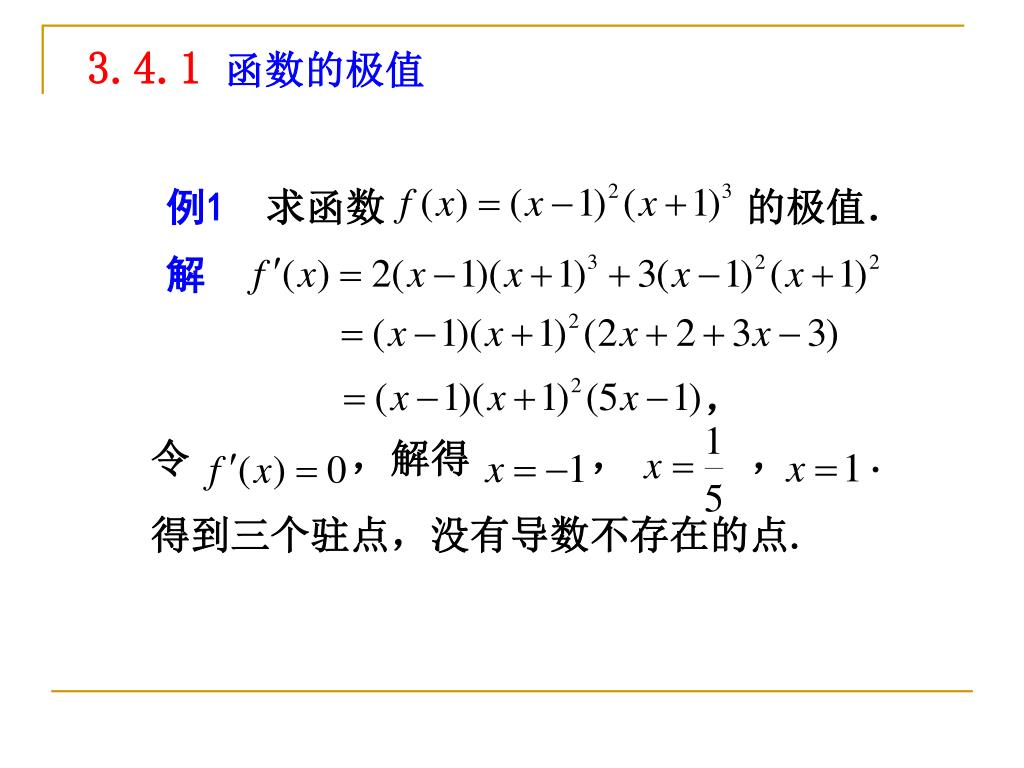 3.4.1 函数的极值

例1 求函数 $f(x)=(x-1)^2(x+1)^3$ 的极值.

解 $f'(x)=2(x-1)(x+1)^3+3(x-1)^2(x+1)^2$

$=(x-1)(x+1)^2(2x+2+3x-3)$

$=(x-1)(x+1)^2(5x-1)$,

令 $f'(x)=0$，解得 $x=-1$， $x=\frac{1}{5}$ ，$x=1$ .

得到三个驻点，没有导数不存在的点.